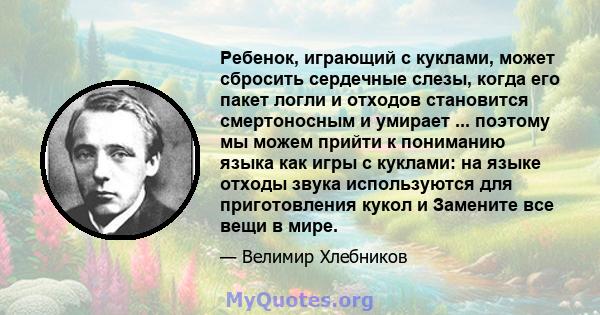 Ребенок, играющий с куклами, может сбросить сердечные слезы, когда его пакет логли и отходов становится смертоносным и умирает ... поэтому мы можем прийти к пониманию языка как игры с куклами: на языке отходы звука используются для приготовления кукол и Замените все вещи в мире.

— Велимир Хлебников

MyQuotes.org